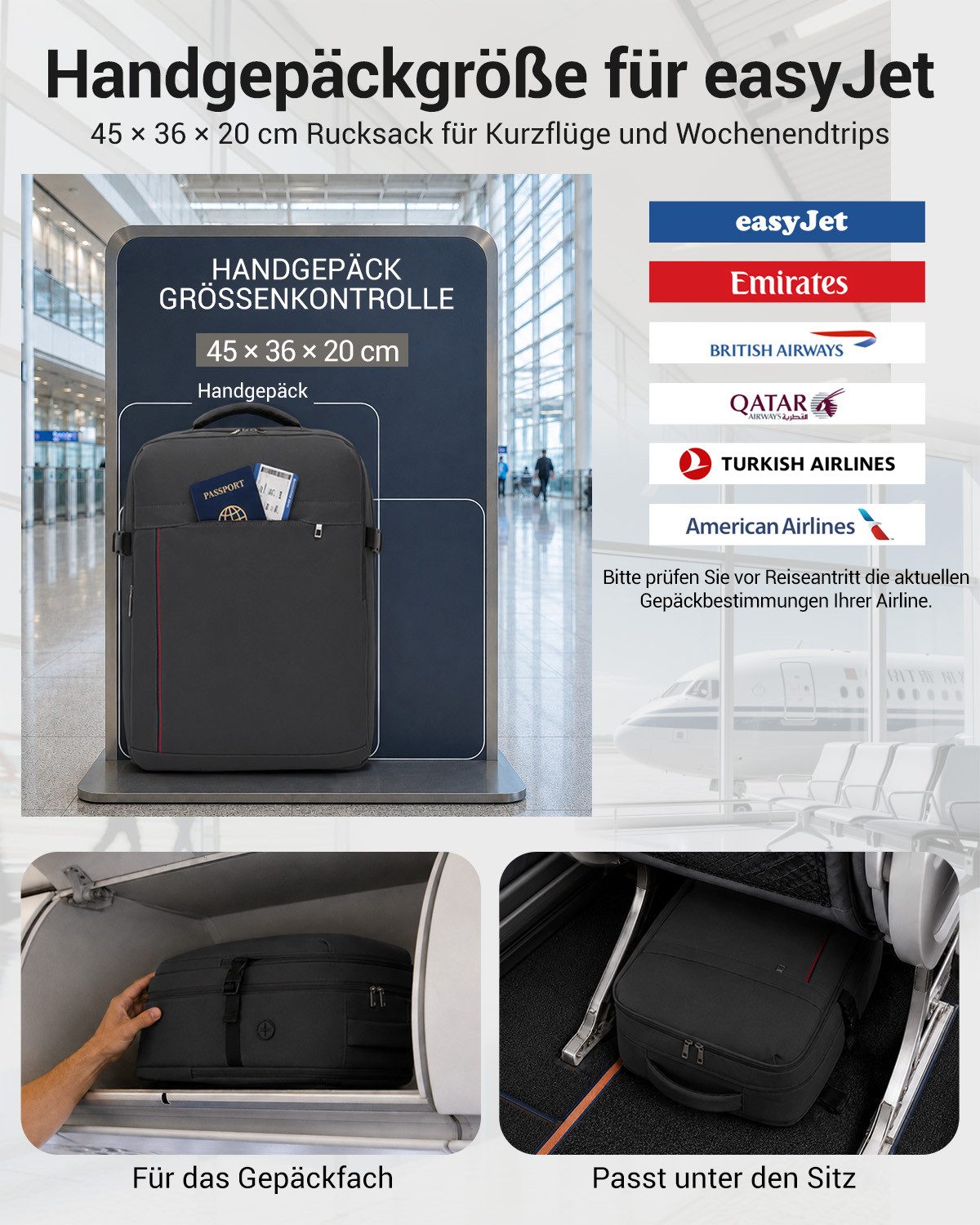 Handgepäckgröße für easyJet

45 × 36 × 20 cm Rucksack für Kurzflüge und Wochenendtrips

HANDGEPÄCK
GRÖSSENKONTROLLE

45 × 36 × 20 cm

Handgepäck

PASSPORT

easyJet

Emirates

BRITISH AIRWAYS

QATAR
AIRWAYS القطرية

TURKISH AIRLINES

American Airlines

Bitte prüfen Sie vor Reiseantritt die aktuellen Gepäckbestimmungen Ihrer Airline.

Für das Gepäckfach

Passt unter den Sitz